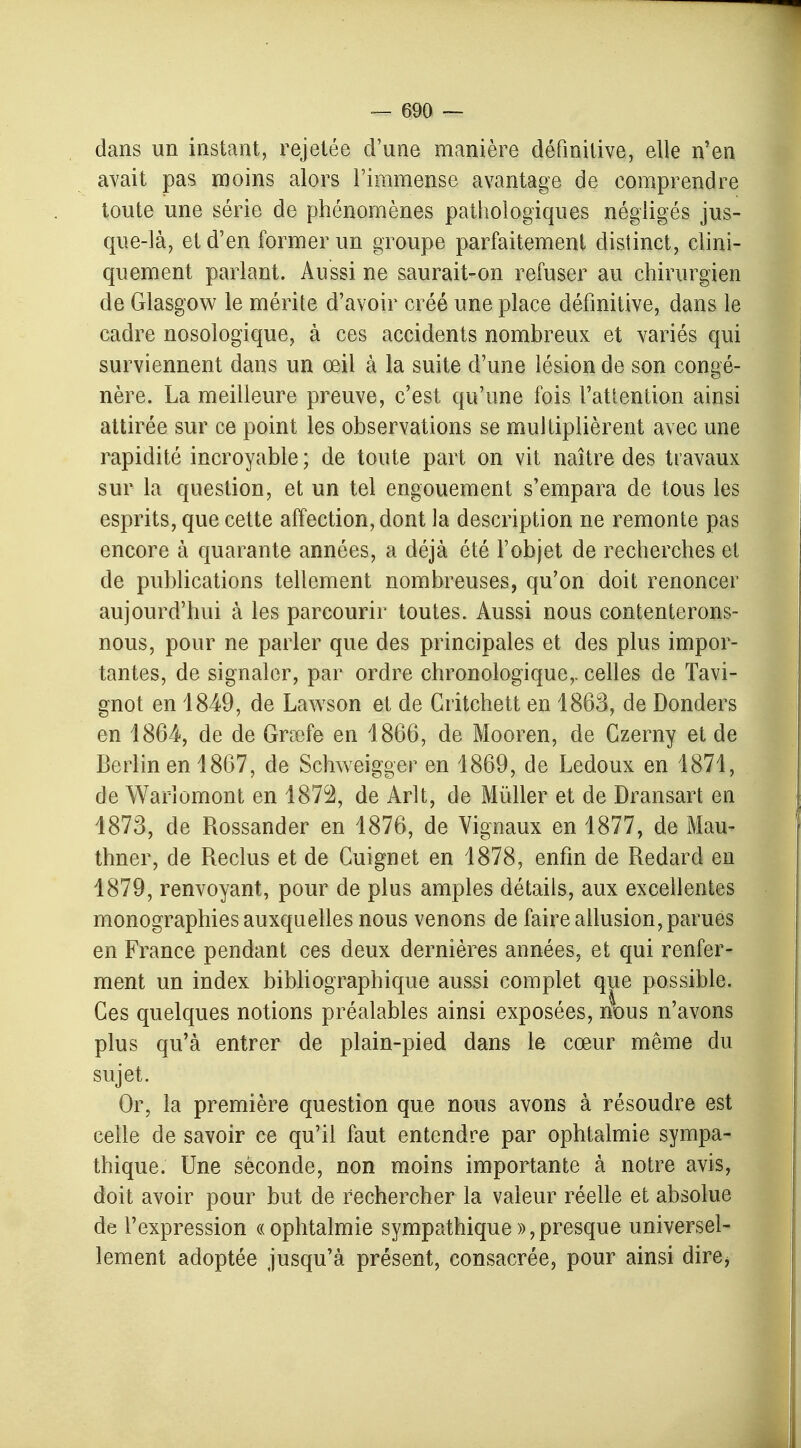 — 690 —

dans un instant, rejetée d'une manière définitive, elle n'en avait pas moins alors l'immense avantage de comprendre toute une série de phénomènes pathologiques négligés jusque-là, et d'en former un groupe parfaitement distinct, cliniquement parlant. Aussi ne saurait-on refuser au chirurgien de Glasgow le mérite d'avoir créé une place définitive, dans le cadre nosologique, à ces accidents nombreux et variés qui surviennent dans un œil à la suite d'une lésion de son congénère. La meilleure preuve, c'est qu'une fois l'attention ainsi attirée sur ce point les observations se multiplièrent avec une rapidité incroyable; de toute part on vit naître des travaux sur la question, et un tel engouement s'empara de tous les esprits, que cette affection, dont la description ne remonte pas encore à quarante années, a déjà été l'objet de recherches et de publications tellement nombreuses, qu'on doit renoncer aujourd'hui à les parcourir toutes. Aussi nous contenterons-nous, pour ne parler que des principales et des plus importantes, de signaler, par ordre chronologique, celles de Tavignot en 1849, de Lawson et de Critchett en 1863, de Donders en 1864, de de Græfe en 1866, de Mooren, de Czerny et de Berlin en 1867, de Schweigger en 1869, de Ledoux en 1871, de Warlomont en 1872, de Arlt, de Müller et de Dransart en 1873, de Rossander en 1876, de Vignaux en 1877, de Mauthner, de Reclus et de Cuignet en 1878, enfin de Redard en 1879, renvoyant, pour de plus amples détails, aux excellentes monographies auxquelles nous venons de faire allusion, parues en France pendant ces deux dernières années, et qui renferment un index bibliographique aussi complet que possible. Ces quelques notions préalables ainsi exposées, nous n'avons plus qu'à entrer de plain-pied dans le cœur même du sujet.

Or, la première question que nous avons à résoudre est celle de savoir ce qu'il faut entendre par ophtalmie sympathique. Une seconde, non moins importante à notre avis, doit avoir pour but de rechercher la valeur réelle et absolue de l'expression « ophtalmie sympathique », presque universellement adoptée jusqu'à présent, consacrée, pour ainsi dire,